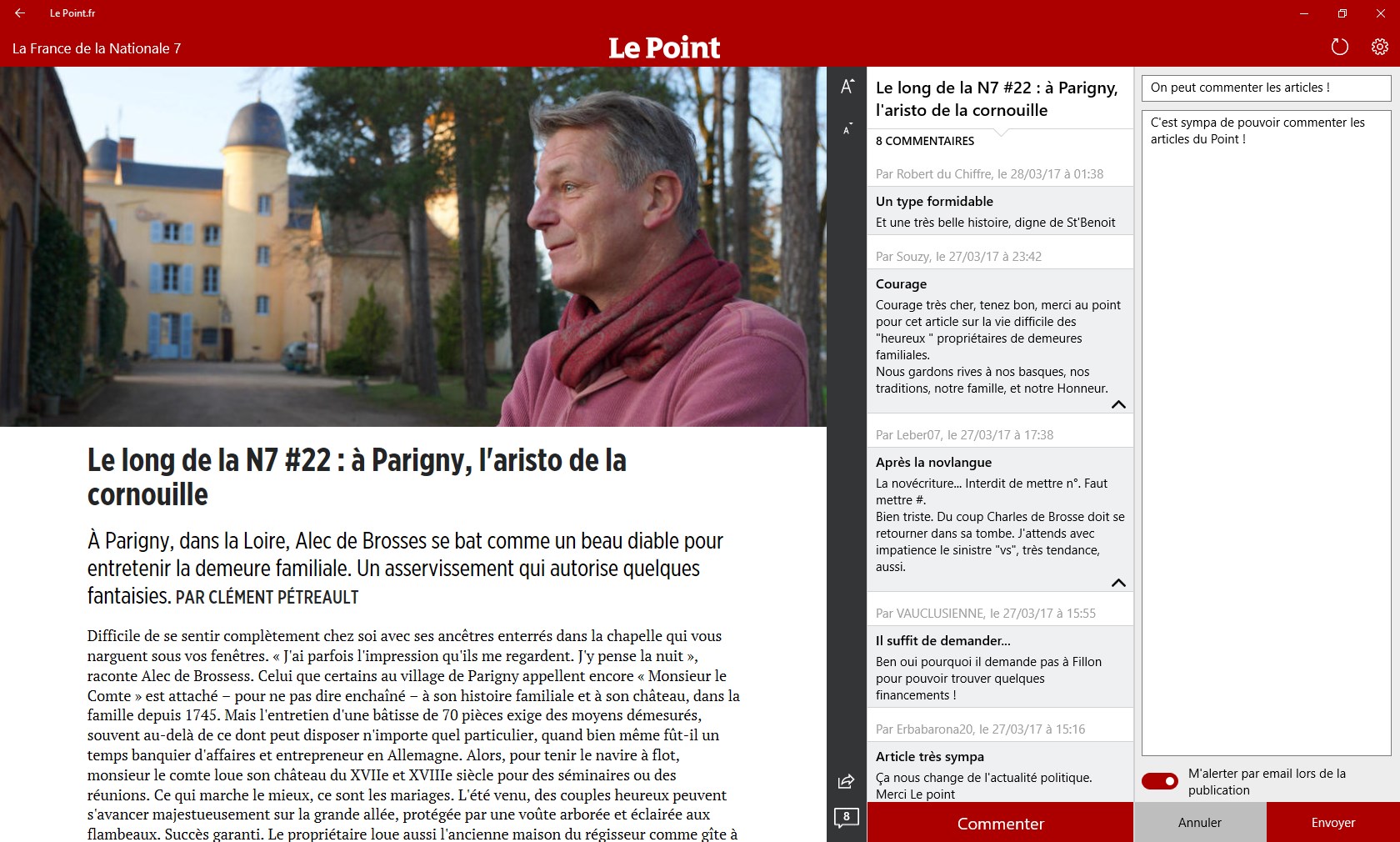 Le Point.fr

La France de la Nationale 7

Le Point

Le long de la N7 #22 : à Parigny, l'aristo de la cornouille

À Parigny, dans la Loire, Alec de Brosses se bat comme un beau diable pour entretenir la demeure familiale. Un asservissement qui autorise quelques fantaisies. PAR CLÉMENT PÉTREAULT

Difficile de se sentir complètement chez soi avec ses ancêtres enterrés dans la chapelle qui vous narguent sous vos fenêtres. « J'ai parfois l'impression qu'ils me regardent. J'y pense la nuit », raconte Alec de Brossess. Celui que certains au village de Parigny appellent encore « Monsieur le Comte » est attaché – pour ne pas dire enchaîné – à son histoire familiale et à son château, dans la famille depuis 1745. Mais l'entretien d'une bâtisse de 70 pièces exige des moyens démesurés, souvent au-delà de ce dont peut disposer n'importe quel particulier, quand bien même fût-il un temps banquier d'affaires et entrepreneur en Allemagne. Alors, pour tenir le navire à flot, monsieur le comte loue son château du XVIIe et XVIIIe siècle pour des séminaires ou des réunions. Ce qui marche le mieux, ce sont les mariages. L'été venu, des couples heureux peuvent s'avancer majestueusement sur la grande allée, protégée par une voûte arborée et éclairée aux flambeaux. Succès garanti. Le propriétaire loue aussi l'ancienne maison du régisseur comme gîte à

A
A

8

Le long de la N7 #22 : à Parigny, l'aristo de la cornouille

8 COMMENTAIRES

Par Robert du Chiffre, le 28/03/17 à 01:38

Un type formidable
Et une très belle histoire, digne de St'Benoit

Par Souzy, le 27/03/17 à 23:42

Courage
Courage très cher, tenez bon, merci au point pour cet article sur la vie difficile des "heureux " propriétaires de demeures familiales.
Nous gardons rives à nos basques, nos traditions, notre famille, et notre Honneur.

Par Leber07, le 27/03/17 à 17:38

Après la novlangue
La novécriture... Interdit de mettre n°. Faut mettre #.
Bien triste. Du coup Charles de Brosse doit se retourner dans sa tombe. J'attends avec impatience le sinistre "vs", très tendance, aussi.

Par VAUCLUSIENNE, le 27/03/17 à 15:55

Il suffit de demander...
Ben oui pourquoi il demande pas à Fillon pour pouvoir trouver quelques financements !

Par Erbabarona20, le 27/03/17 à 15:16

Article très sympa
Ça nous change de l'actualité politique.
Merci Le point

Commenter

On peut commenter les articles !

C'est sympa de pouvoir commenter les articles du Point !

M'alerter par email lors de la publication

Annuler

Envoyer